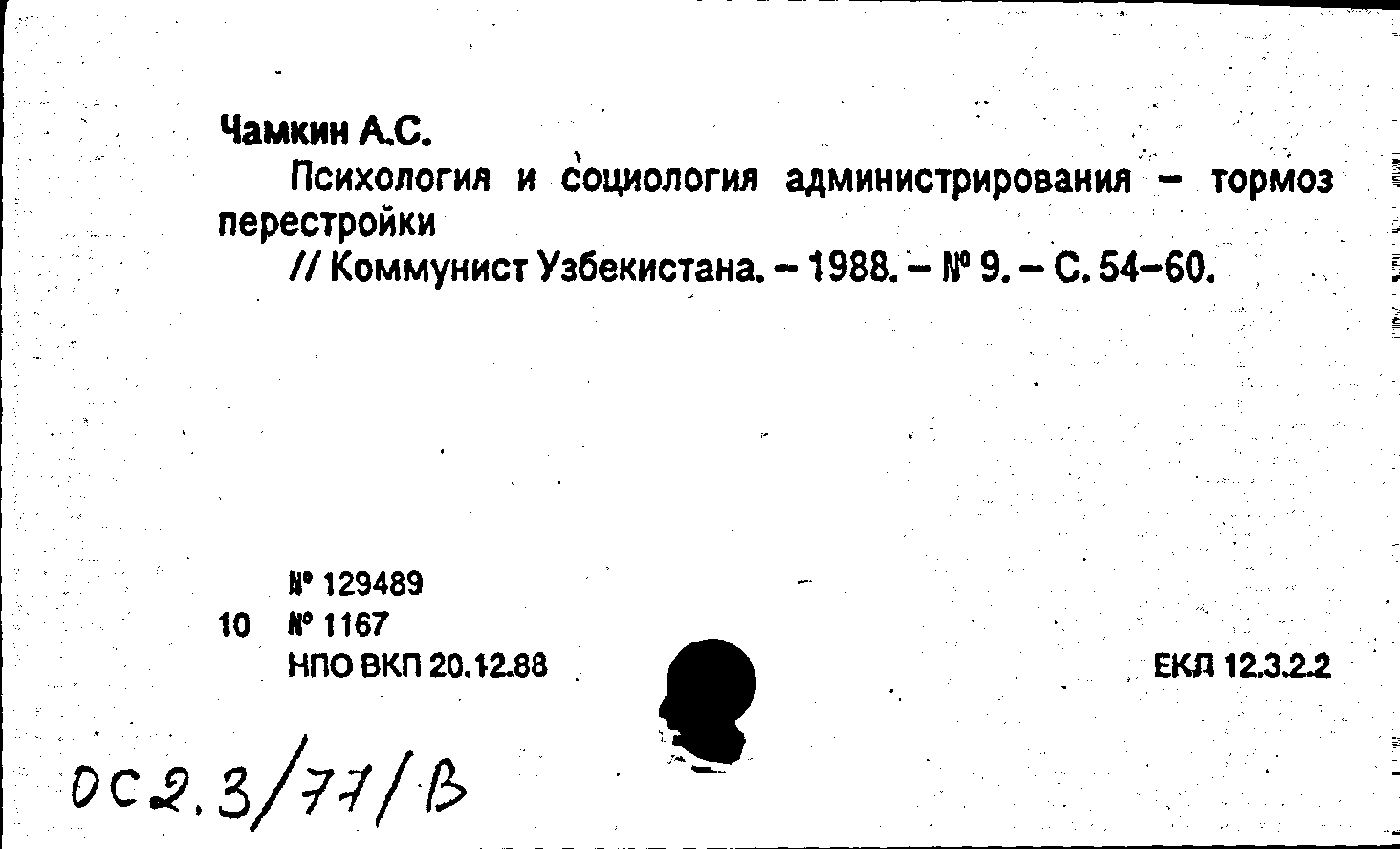 Чамкин А.С.

Психология и социология администрирования - тормоз перестройки

// Коммунист Узбекистана. - 1988. - № 9. - С. 54-60.

№ 129489
10 № 1167
НПО ВКП 20.12.88

ЕКЛ 12.3.2.2

ОС2.3/77/В